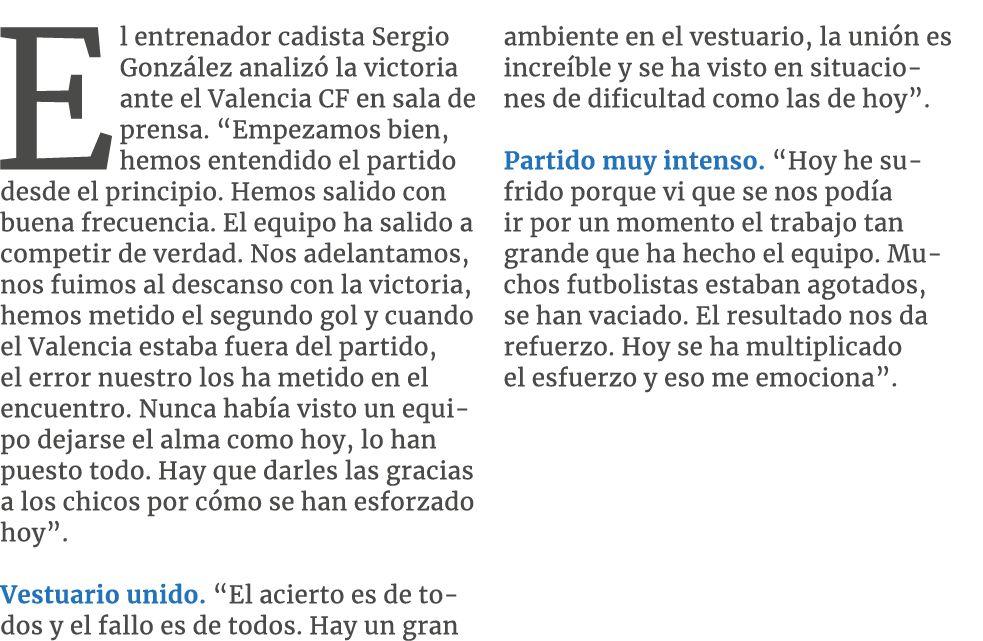 El entrenador cadista Sergio González analizó la victoria ante el Valencia CF en sala de prensa. “Empezamos bien, hemos entendido el partido desde el principio. Hemos salido con buena frecuencia. El equipo ha salido a competir de verdad. Nos adelantamos, nos fuimos al descanso con la victoria, hemos metido el segundo gol y cuando el Valencia estaba fuera del partido, el error nuestro los ha metido en el encuentro. Nunca había visto un equipo dejarse el alma como hoy, lo han puesto todo. Hay que darles las gracias a los chicos por cómo se han esforzado hoy”.

Vestuario unido. “El acierto es de todos y el fallo es de todos. Hay un gran ambiente en el vestuario, la unión es increíble y se ha visto en situaciones de dificultad como las de hoy”.

Partido muy intenso. “Hoy he sufrido porque vi que se nos podía ir por un momento el trabajo tan grande que ha hecho el equipo. Muchos futbolistas estaban agotados, se han vaciado. El resultado nos da refuerzo. Hoy se ha multiplicado el esfuerzo y eso me emociona”.